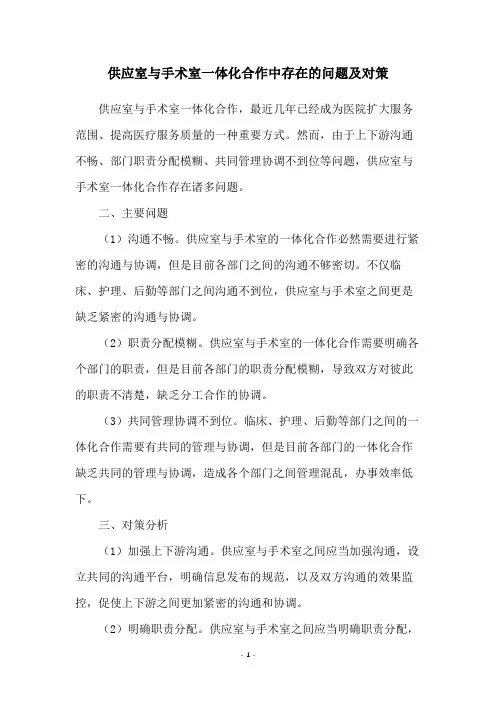 供应室与手术室一体化合作中存在的问题及对策

供应室与手术室一体化合作，最近几年已经成为医院扩大服务范围、提高医疗服务质量的一种重要方式。然而，由于上下游沟通不畅、部门职责分配模糊、共同管理协调不到位等问题，供应室与手术室一体化合作存在诸多问题。

二、主要问题

（1）沟通不畅。供应室与手术室的一体化合作必然需要进行紧密的沟通与协调，但是目前各部门之间的沟通不够密切。不仅临床、护理、后勤等部门之间沟通不到位，供应室与手术室之间更是缺乏紧密的沟通与协调。

（2）职责分配模糊。供应室与手术室的一体化合作需要明确各个部门的职责，但是目前各部门的职责分配模糊，导致双方对彼此的职责不清楚，缺乏分工合作的协调。

（3）共同管理协调不到位。临床、护理、后勤等部门之间的一体化合作需要有共同的管理与协调，但是目前各部门的一体化合作缺乏共同的管理与协调，造成各个部门之间管理混乱，办事效率低下。

三、对策分析

（1）加强上下游沟通。供应室与手术室之间应当加强沟通，设立共同的沟通平台，明确信息发布的规范，以及双方沟通的效果监控，促使上下游之间更加紧密的沟通和协调。

（2）明确职责分配。供应室与手术室之间应当明确职责分配，

- 1 -